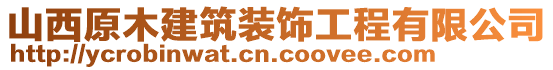 山西原木建筑装饰工程有限公司
http://ycrobinwat.cn.coovee.com